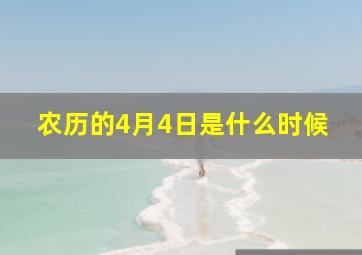 农历的4月4日是什么时候